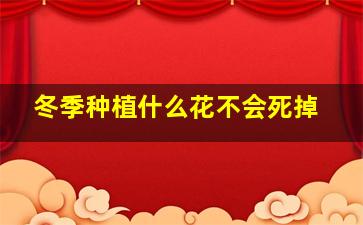 冬季种植什么花不会死掉